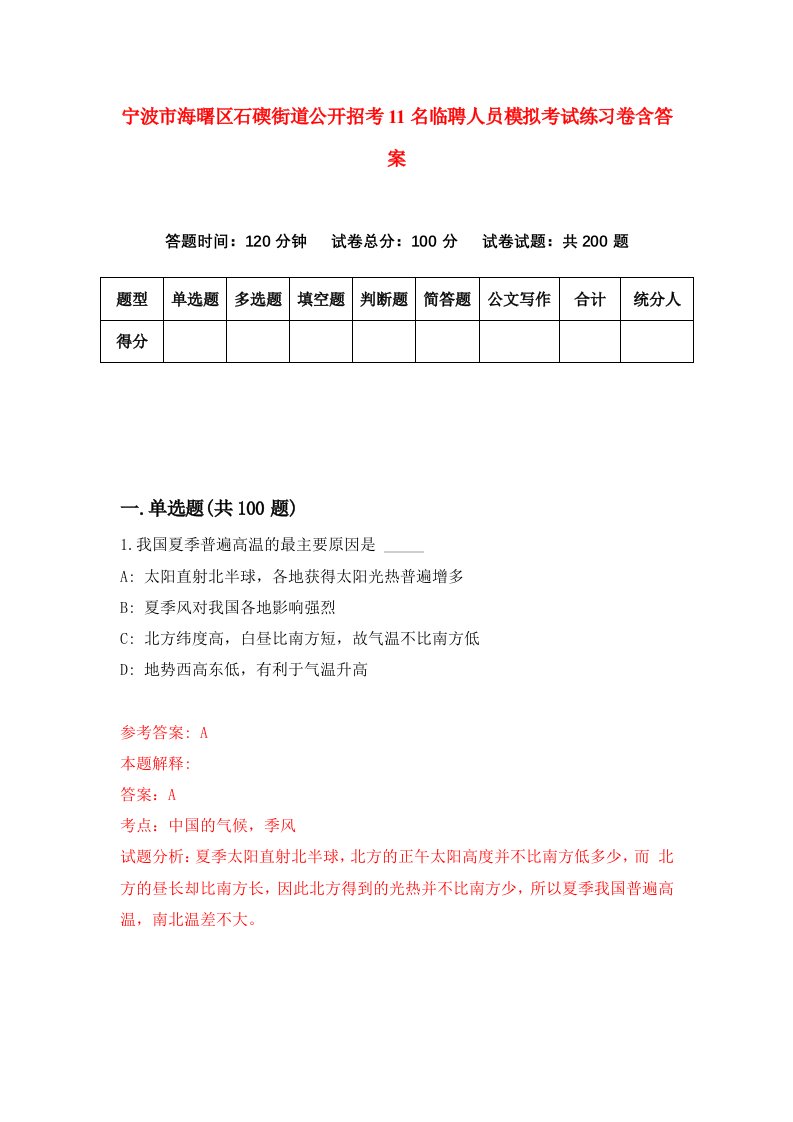 宁波市海曙区石碶街道公开招考11名临聘人员模拟考试练习卷含答案

答题时间：120分钟　试卷总分：100分　试卷试题：共200题

| 题型 | 单选题 | 多选题 | 填空题 | 判断题 | 简答题 | 公文写作 | 合计 | 统分人 |
|---|---|---|---|---|---|---|---|---|
| 得分 | | | | | | | | |

一.单选题(共100题)

1.我国夏季普遍高温的最主要原因是 _____

A: 太阳直射北半球，各地获得太阳光热普遍增多

B: 夏季风对我国各地影响强烈

C: 北方纬度高，白昼比南方短，故气温不比南方低

D: 地势西高东低，有利于气温升高

参考答案: A

本题解释:

答案：A

考点：中国的气候，季风

试题分析：夏季太阳直射北半球，北方的正午太阳高度并不比南方低多少，而 北方的昼长却比南方长，因此北方得到的光热并不比南方少，所以夏季我国普遍高温，南北温差不大。